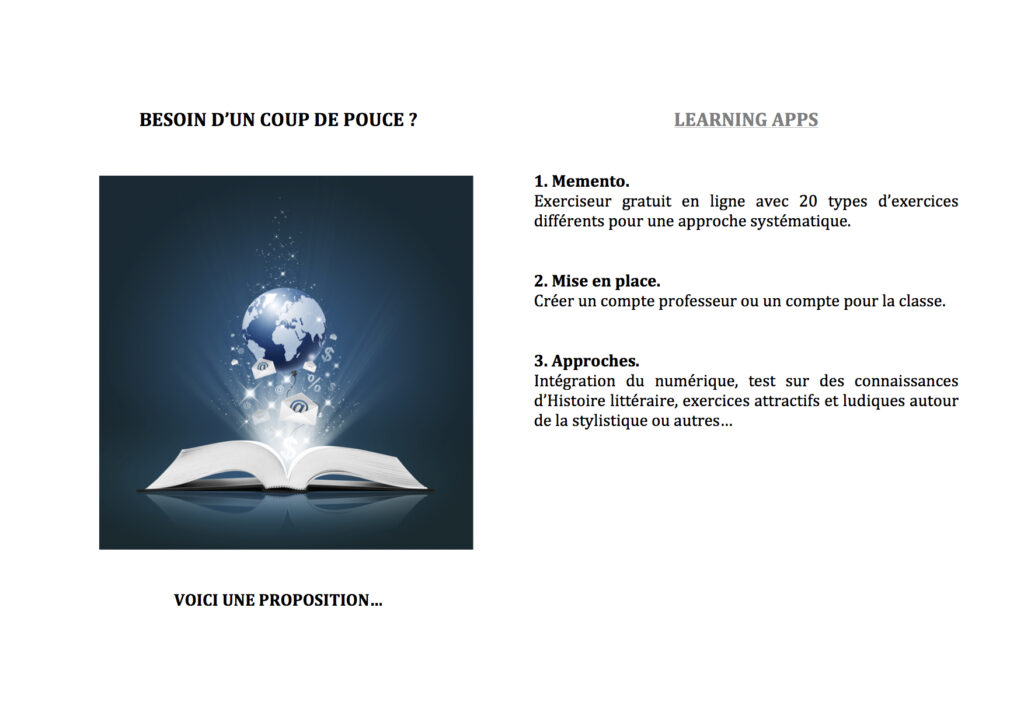 BESOIN D'UN COUP DE POUCE ?

VOICI UNE PROPOSITION…

LEARNING APPS

1. Memento.
Exerciseur gratuit en ligne avec 20 types d'exercices différents pour une approche systématique.

2. Mise en place.
Créer un compte professeur ou un compte pour la classe.

3. Approches.
Intégration du numérique, test sur des connaissances d'Histoire littéraire, exercices attractifs et ludiques autour de la stylistique ou autres…